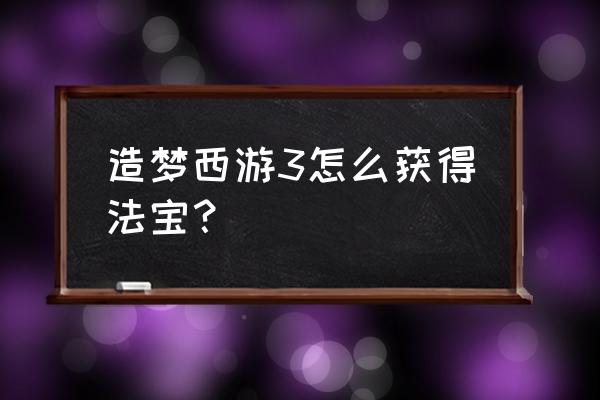 造梦西游3怎么获得法宝？